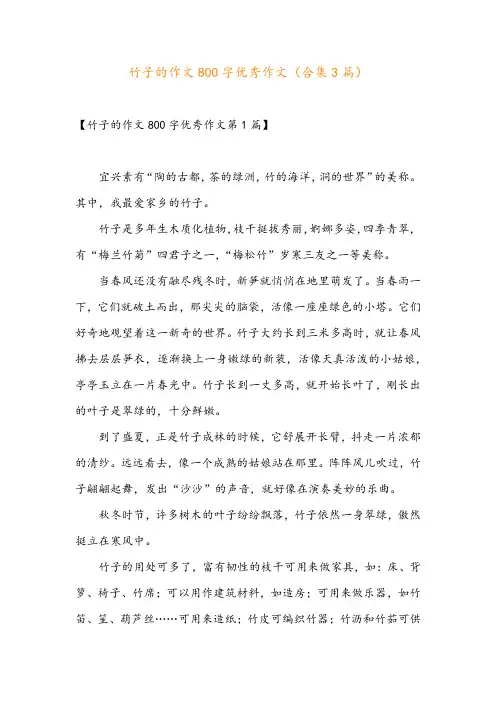 竹子的作文800字优秀作文（合集3篇）

【竹子的作文800字优秀作文第1篇】

宜兴素有“陶的古都，茶的绿洲，竹的海洋，洞的世界”的美称。其中，我最爱家乡的竹子。

竹子是多年生木质化植物，枝干挺拔秀丽，婀娜多姿，四季青翠，有“梅兰竹菊”四君子之一，“梅松竹”岁寒三友之一等美称。

当春风还没有融尽残冬时，新笋就悄悄在地里萌发了。当春雨一下，它们就破土而出，那尖尖的脑袋，活像一座座绿色的小塔。它们好奇地观望着这一新奇的世界。竹子大约长到三米多高时，就让春风拂去层层笋衣，逐渐换上一身嫩绿的新装，活像天真活泼的小姑娘，亭亭玉立在一片春光中。竹子长到一丈多高，就开始长叶了，刚长出的叶子是翠绿的，十分鲜嫩。

到了盛夏，正是竹子成林的时候，它舒展开长臂，抖走一片浓郁的清纱。远远看去，像一个成熟的姑娘站在那里。阵阵风儿吹过，竹子翩翩起舞，发出“沙沙”的声音，就好像在演奏美妙的乐曲。

秋冬时节，许多树木的叶子纷纷飘落，竹子依然一身翠绿，傲然挺立在寒风中。

竹子的用处可多了，富有韧性的枝干可用来做家具，如：床、背箩、椅子、竹席；可以用作建筑材料，如造房；可用来做乐器，如竹笛、笙、葫芦丝……可用来造纸；竹皮可编织竹器；竹沥和竹茹可供